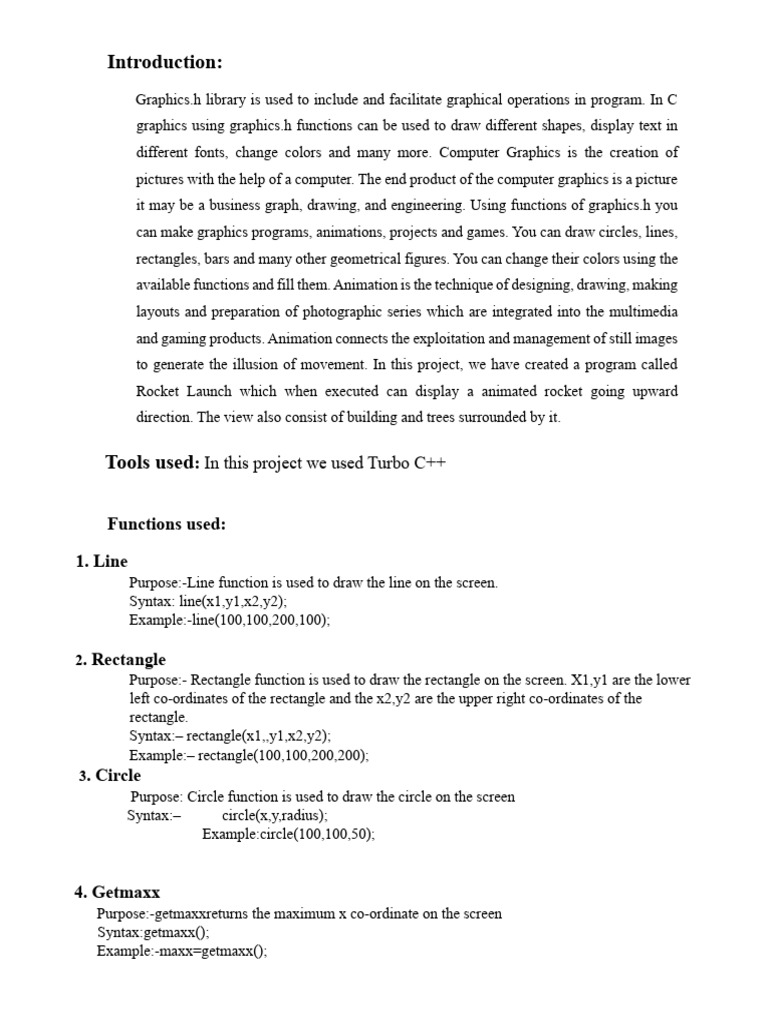 Introduction:

Graphics.h library is used to include and facilitate graphical operations in program. In C graphics using graphics.h functions can be used to draw different shapes, display text in different fonts, change colors and many more. Computer Graphics is the creation of pictures with the help of a computer. The end product of the computer graphics is a picture it may be a business graph, drawing, and engineering. Using functions of graphics.h you can make graphics programs, animations, projects and games. You can draw circles, lines, rectangles, bars and many other geometrical figures. You can change their colors using the available functions and fill them. Animation is the technique of designing, drawing, making layouts and preparation of photographic series which are integrated into the multimedia and gaming products. Animation connects the exploitation and management of still images to generate the illusion of movement. In this project, we have created a program called Rocket Launch which when executed can display a animated rocket going upward direction. The view also consist of building and trees surrounded by it.

Tools used: In this project we used Turbo C++

Functions used:

1. Line
Purpose:-Line function is used to draw the line on the screen.
Syntax: line(x1,y1,x2,y2);
Example:-line(100,100,200,100);

2. Rectangle
Purpose:- Rectangle function is used to draw the rectangle on the screen. X1,y1 are the lower left co-ordinates of the rectangle and the x2,y2 are the upper right co-ordinates of the rectangle.
Syntax:– rectangle(x1,,y1,x2,y2);
Example:– rectangle(100,100,200,200);

3. Circle
Purpose: Circle function is used to draw the circle on the screen
Syntax:– circle(x,y,radius);
Example:circle(100,100,50);

4. Getmaxx
Purpose:-getmaxxreturns the maximum x co-ordinate on the screen
Syntax:getmaxx();
Example:-maxx=getmaxx();